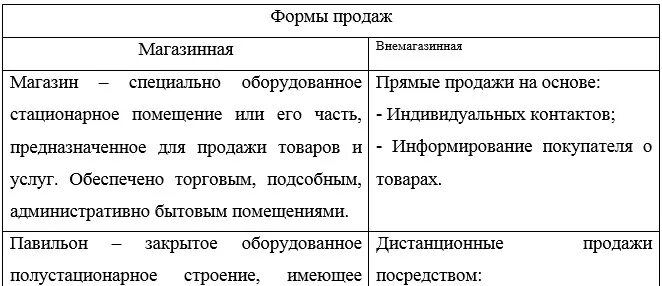 | Формы продаж | |
|---|---|
| Магазинная | Внемагазинная |
| Магазин – специально оборудованное стационарное помещение или его часть, предназначенное для продажи товаров и услуг. Обеспечено торговым, подсобным, административно бытовым помещениями. | Прямые продажи на основе: - Индивидуальных контактов; - Информирование покупателя о товарах. |
| Павильон – закрытое оборудованное полустационарное строение, имеющее | Дистанционные продажи посредством: |